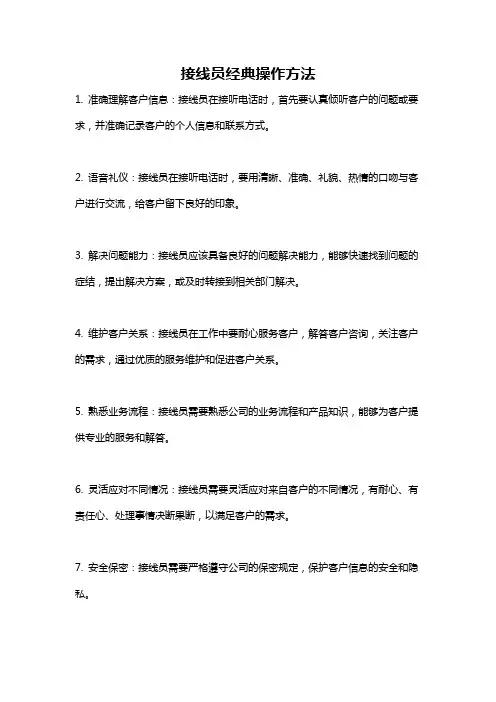 接线员经典操作方法

1. 准确理解客户信息：接线员在接听电话时，首先要认真倾听客户的问题或要求，并准确记录客户的个人信息和联系方式。

2. 语音礼仪：接线员在接听电话时，要用清晰、准确、礼貌、热情的口吻与客户进行交流，给客户留下良好的印象。

3. 解决问题能力：接线员应该具备良好的问题解决能力，能够快速找到问题的症结，提出解决方案，或及时转接到相关部门解决。

4. 维护客户关系：接线员在工作中要耐心服务客户，解答客户咨询，关注客户的需求，通过优质的服务维护和促进客户关系。

5. 熟悉业务流程：接线员需要熟悉公司的业务流程和产品知识，能够为客户提供专业的服务和解答。

6. 灵活应对不同情况：接线员需要灵活应对来自客户的不同情况，有耐心、有责任心、处理事情决断果断，以满足客户的需求。

7. 安全保密：接线员需要严格遵守公司的保密规定，保护客户信息的安全和隐私。